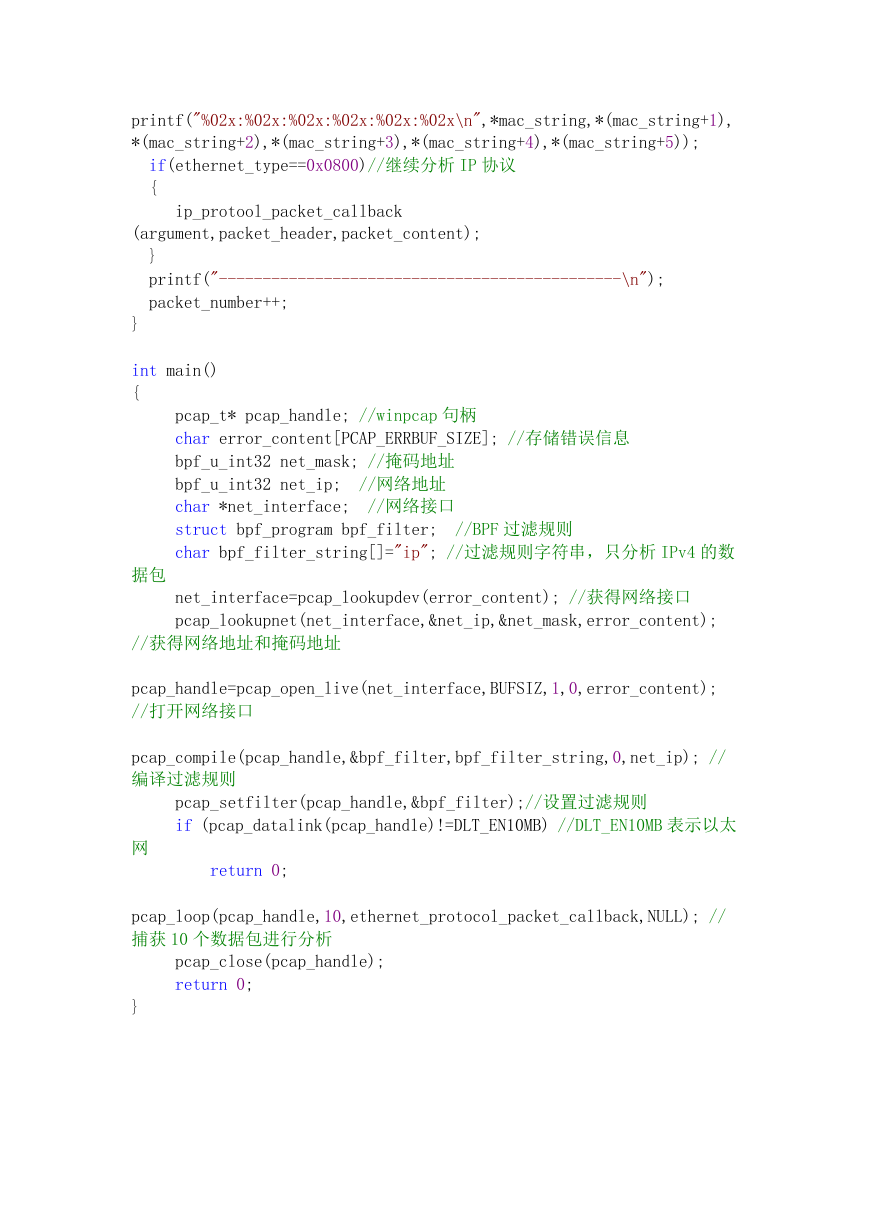 printf("%02x:%02x:%02x:%02x:%02x:%02x\n",*mac_string,*(mac_string+1),*(mac_string+2),*(mac_string+3),*(mac_string+4),*(mac_string+5));
  if(ethernet_type==0x0800)//继续分析 IP 协议
  {
     ip_protool_packet_callback
(argument,packet_header,packet_content);
  }
  printf("----------------------------------------------\n");
  packet_number++;
}

int main()
{
     pcap_t* pcap_handle; //winpcap 句柄
     char error_content[PCAP_ERRBUF_SIZE]; //存储错误信息
     bpf_u_int32 net_mask; //掩码地址
     bpf_u_int32 net_ip;  //网络地址
     char *net_interface;  //网络接口
     struct bpf_program bpf_filter;  //BPF 过滤规则
     char bpf_filter_string[]="ip"; //过滤规则字符串，只分析 IPv4 的数据包
     net_interface=pcap_lookupdev(error_content); //获得网络接口
     pcap_lookupnet(net_interface,&net_ip,&net_mask,error_content); //获得网络地址和掩码地址

pcap_handle=pcap_open_live(net_interface,BUFSIZ,1,0,error_content); //打开网络接口

pcap_compile(pcap_handle,&bpf_filter,bpf_filter_string,0,net_ip); //编译过滤规则
     pcap_setfilter(pcap_handle,&bpf_filter);//设置过滤规则
     if (pcap_datalink(pcap_handle)!=DLT_EN10MB) //DLT_EN10MB 表示以太网
         return 0;

pcap_loop(pcap_handle,10,ethernet_protocol_packet_callback,NULL); //捕获 10 个数据包进行分析
     pcap_close(pcap_handle);
     return 0;
}